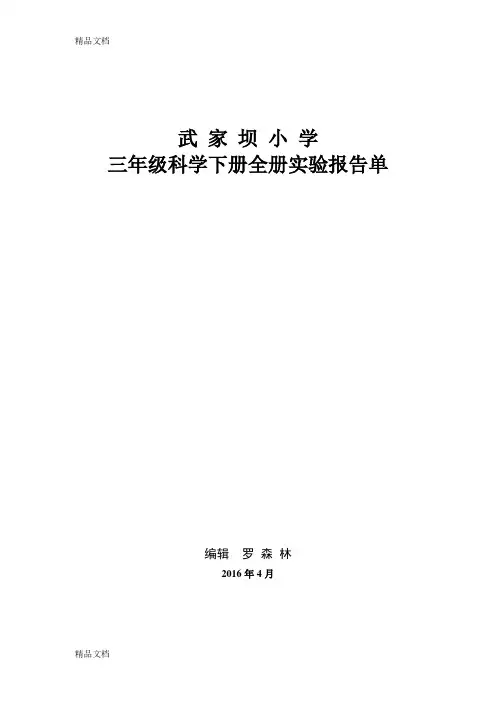 精品文档

武家坝小学
三年级科学下册全册实验报告单

编辑 罗森林
2016年4月

精品文档